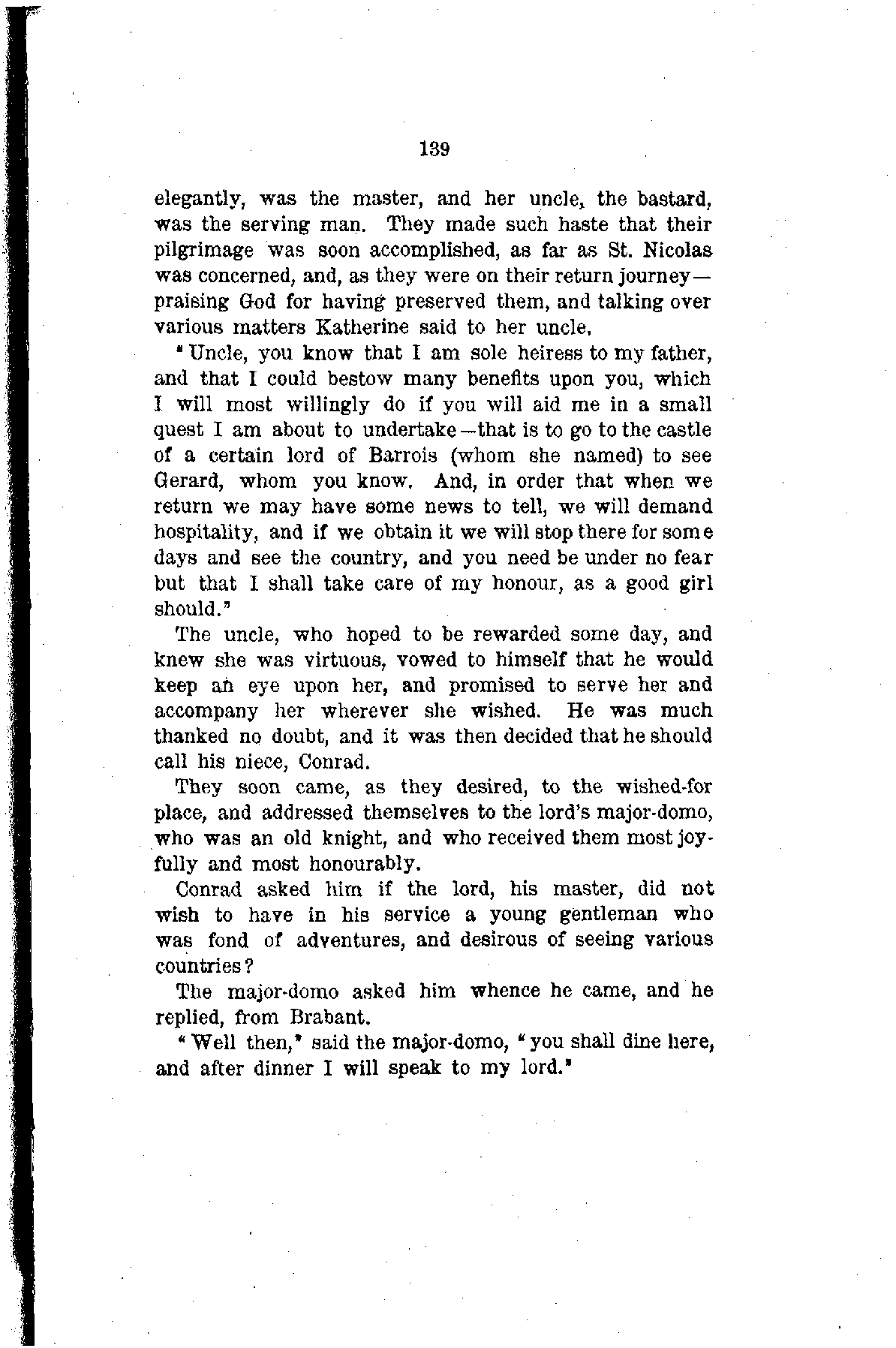 139

elegantly, was the master, and her uncle, the bastard, was the serving man. They made such haste that their pilgrimage was soon accomplished, as far as St. Nicolas was concerned, and, as they were on their return journey—praising God for having preserved them, and talking over various matters Katherine said to her uncle,

"Uncle, you know that I am sole heiress to my father, and that I could bestow many benefits upon you, which I will most willingly do if you will aid me in a small quest I am about to undertake—that is to go to the castle of a certain lord of Barrois (whom she named) to see Gerard, whom you know. And, in order that when we return we may have some news to tell, we will demand hospitality, and if we obtain it we will stop there for some days and see the country, and you need be under no fear but that I shall take care of my honour, as a good girl should."

The uncle, who hoped to be rewarded some day, and knew she was virtuous, vowed to himself that he would keep an eye upon her, and promised to serve her and accompany her wherever she wished. He was much thanked no doubt, and it was then decided that he should call his niece, Conrad.

They soon came, as they desired, to the wished-for place, and addressed themselves to the lord's major-domo, who was an old knight, and who received them most joyfully and most honourably.

Conrad asked him if the lord, his master, did not wish to have in his service a young gentleman who was fond of adventures, and desirous of seeing various countries?

The major-domo asked him whence he came, and he replied, from Brabant.

"Well then," said the major-domo, "you shall dine here, and after dinner I will speak to my lord."